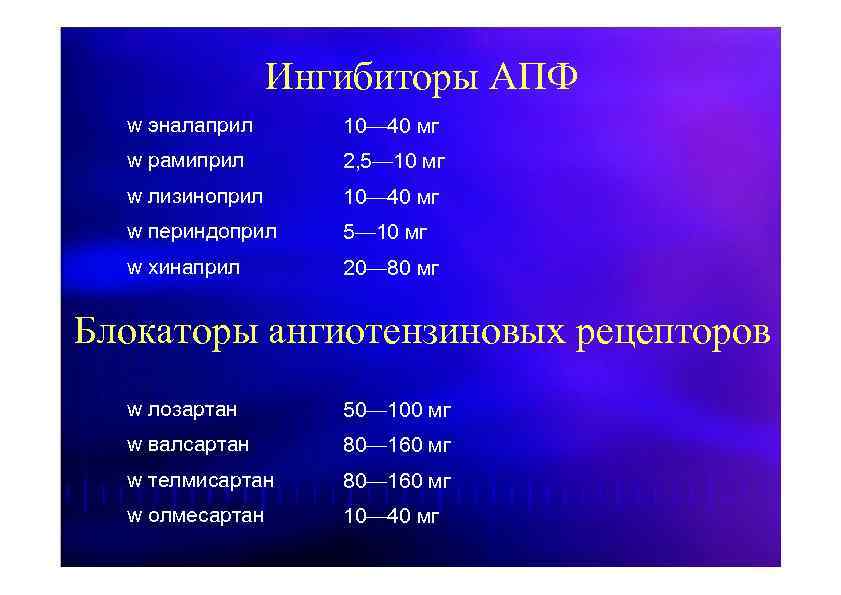 Ингибиторы АПФ

w эналаприл 10—40 мг
w рамиприл 2,5—10 мг
w лизиноприл 10—40 мг
w периндоприл 5—10 мг
w хинаприл 20—80 мг

Блокаторы ангиотензиновых рецепторов

w лозартан 50—100 мг
w валсартан 80—160 мг
w телмисартан 80—160 мг
w олмесартан 10—40 мг